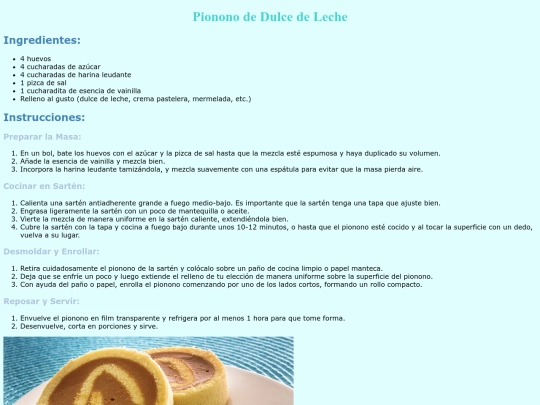 Pionono de Dulce de Leche

Ingredientes:

- 4 huevos
- 4 cucharadas de azúcar
- 4 cucharadas de harina leudante
- 1 pizca de sal
- 1 cucharadita de esencia de vainilla
- Relleno al gusto (dulce de leche, crema pastelera, mermelada, etc.)

Instrucciones:

Preparar la Masa:

1. En un bol, bate los huevos con el azúcar y la pizca de sal hasta que la mezcla esté espumosa y haya duplicado su volumen.
2. Añade la esencia de vainilla y mezcla bien.
3. Incorpora la harina leudante tamizándola, y mezcla suavemente con una espátula para evitar que la masa pierda aire.

Cocinar en Sartén:

1. Calienta una sartén antiadherente grande a fuego medio-bajo. Es importante que la sartén tenga una tapa que ajuste bien.
2. Engrasa ligeramente la sartén con un poco de mantequilla o aceite.
3. Vierte la mezcla de manera uniforme en la sartén caliente, extendiéndola bien.
4. Cubre la sartén con la tapa y cocina a fuego bajo durante unos 10-12 minutos, o hasta que el pionono esté cocido y al tocar la superficie con un dedo, vuelva a su lugar.

Desmoldar y Enrollar:

1. Retira cuidadosamente el pionono de la sartén y colócalo sobre un paño de cocina limpio o papel manteca.
2. Deja que se enfríe un poco y luego extiende el relleno de tu elección de manera uniforme sobre la superficie del pionono.
3. Con ayuda del paño o papel, enrolla el pionono comenzando por uno de los lados cortos, formando un rollo compacto.

Reposar y Servir:

1. Envuelve el pionono en film transparente y refrigera por al menos 1 hora para que tome forma.
2. Desenvuelve, corta en porciones y sirve.